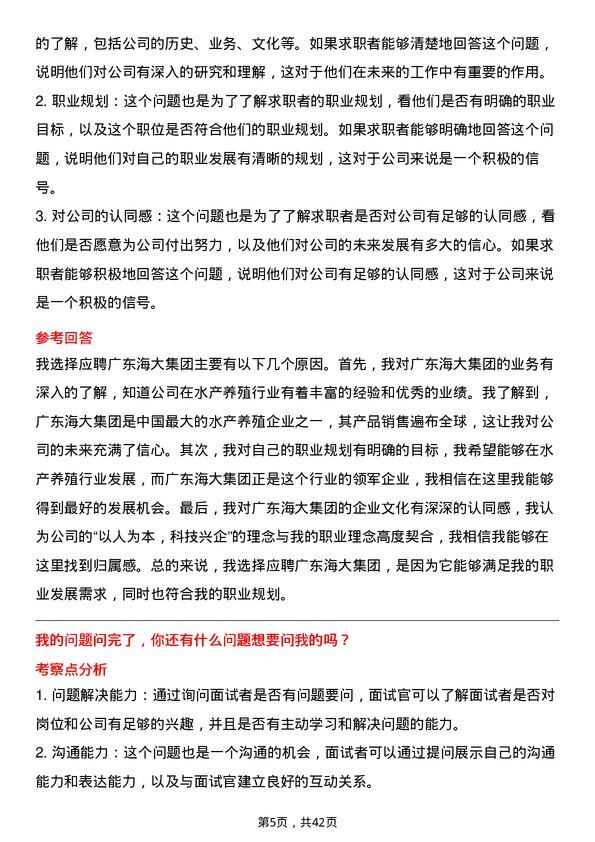 的了解，包括公司的历史、业务、文化等。如果求职者能够清楚地回答这个问题，说明他们对公司有深入的研究和理解，这对于他们在未来的工作中有重要的作用。

2. 职业规划：这个问题也是为了了解求职者的职业规划，看他们是否有明确的职业目标，以及这个职位是否符合他们的职业规划。如果求职者能够明确地回答这个问题，说明他们对自己的职业发展有清晰的规划，这对于公司来说是一个积极的信号。

3. 对公司的认同感：这个问题也是为了了解求职者是否对公司有足够的认同感，看他们是否愿意为公司付出努力，以及他们对公司的未来发展有多大的信心。如果求职者能够积极地回答这个问题，说明他们对公司有足够的认同感，这对于公司来说是一个积极的信号。

参考回答

我选择应聘广东海大集团主要有以下几个原因。首先，我对广东海大集团的业务有深入的了解，知道公司在水产养殖行业有着丰富的经验和优秀的业绩。我了解到，广东海大集团是中国最大的水产养殖企业之一，其产品销售遍布全球，这让我对公司的未来充满了信心。其次，我对自己的职业规划有明确的目标，我希望能够在水产养殖行业发展，而广东海大集团正是这个行业的领军企业，我相信在这里我能够得到最好的发展机会。最后，我对广东海大集团的企业文化有深深的认同感，我认为公司的“以人为本，科技兴企”的理念与我的职业理念高度契合，我相信我能够在这里找到归属感。总的来说，我选择应聘广东海大集团，是因为它能够满足我的职业发展需求，同时也符合我的职业规划。

我的问题问完了，你还有什么问题想要问我的吗？

考察点分析

1. 问题解决能力：通过询问面试者是否有问题要问，面试官可以了解面试者是否对岗位和公司有足够的兴趣，并且是否有主动学习和解决问题的能力。

2. 沟通能力：这个问题也是一个沟通的机会，面试者可以通过提问展示自己的沟通能力和表达能力，以及与面试官建立良好的互动关系。

第5页，共42页